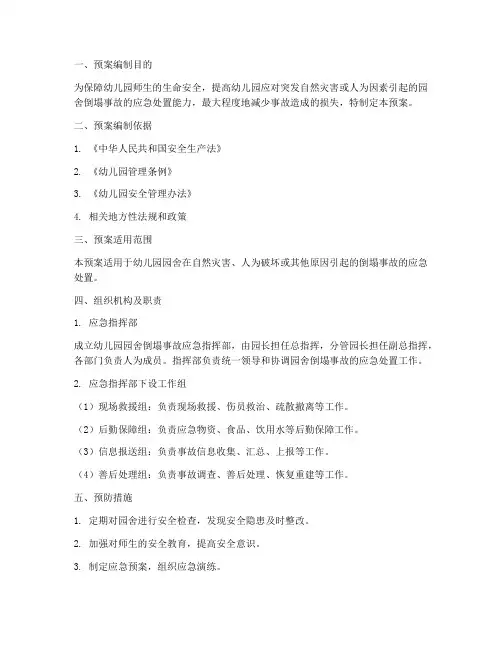 一、预案编制目的

为保障幼儿园师生的生命安全，提高幼儿园应对突发自然灾害或人为因素引起的园舍倒塌事故的应急处置能力，最大程度地减少事故造成的损失，特制定本预案。

二、预案编制依据

1. 《中华人民共和国安全生产法》

2. 《幼儿园管理条例》

3. 《幼儿园安全管理办法》

4. 相关地方性法规和政策

三、预案适用范围

本预案适用于幼儿园园舍在自然灾害、人为破坏或其他原因引起的倒塌事故的应急处置。

四、组织机构及职责

1. 应急指挥部

成立幼儿园园舍倒塌事故应急指挥部，由园长担任总指挥，分管园长担任副总指挥，各部门负责人为成员。指挥部负责统一领导和协调园舍倒塌事故的应急处置工作。

2. 应急指挥部下设工作组

（1）现场救援组：负责现场救援、伤员救治、疏散撤离等工作。

（2）后勤保障组：负责应急物资、食品、饮用水等后勤保障工作。

（3）信息报送组：负责事故信息收集、汇总、上报等工作。

（4）善后处理组：负责事故调查、善后处理、恢复重建等工作。

五、预防措施

1. 定期对园舍进行安全检查，发现安全隐患及时整改。

2. 加强对师生的安全教育，提高安全意识。

3. 制定应急预案，组织应急演练。